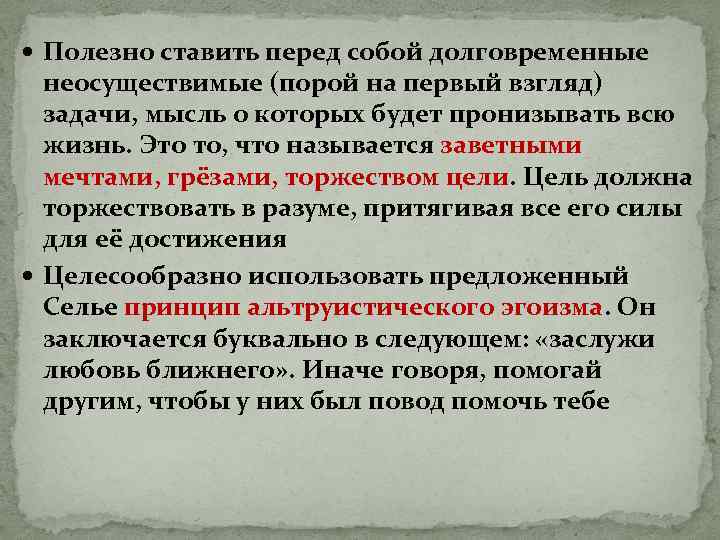 • Полезно ставить перед собой долговременные неосуществимые (порой на первый взгляд) задачи, мысль о которых будет пронизывать всю жизнь. Это то, что называется заветными мечтами, грёзами, торжеством цели. Цель должна торжествовать в разуме, притягивая все его силы для её достижения

• Целесообразно использовать предложенный Селье принцип альтруистического эгоизма. Он заключается буквально в следующем: «заслужи любовь ближнего». Иначе говоря, помогай другим, чтобы у них был повод помочь тебе